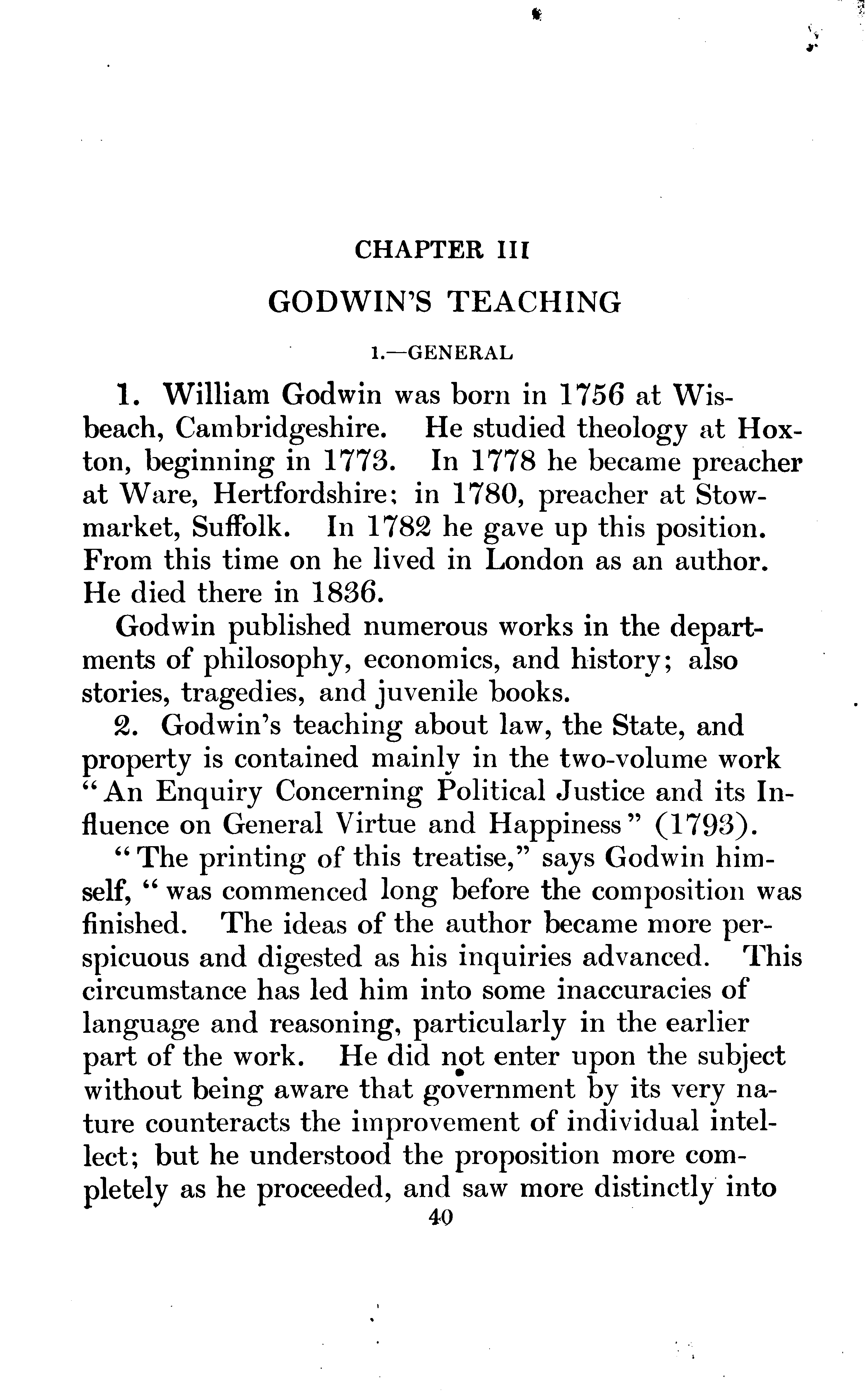 CHAPTER III

GODWIN'S TEACHING

1.—GENERAL

1. William Godwin was born in 1756 at Wisbeach, Cambridgeshire. He studied theology at Hoxton, beginning in 1773. In 1778 he became preacher at Ware, Hertfordshire; in 1780, preacher at Stowmarket, Suffolk. In 1782 he gave up this position. From this time on he lived in London as an author. He died there in 1836.

Godwin published numerous works in the departments of philosophy, economics, and history; also stories, tragedies, and juvenile books.

2. Godwin's teaching about law, the State, and property is contained mainly in the two-volume work "An Enquiry Concerning Political Justice and its Influence on General Virtue and Happiness" (1793).

"The printing of this treatise," says Godwin himself, "was commenced long before the composition was finished. The ideas of the author became more perspicuous and digested as his inquiries advanced. This circumstance has led him into some inaccuracies of language and reasoning, particularly in the earlier part of the work. He did not enter upon the subject without being aware that government by its very nature counteracts the improvement of individual intellect; but he understood the proposition more completely as he proceeded, and saw more distinctly into

40